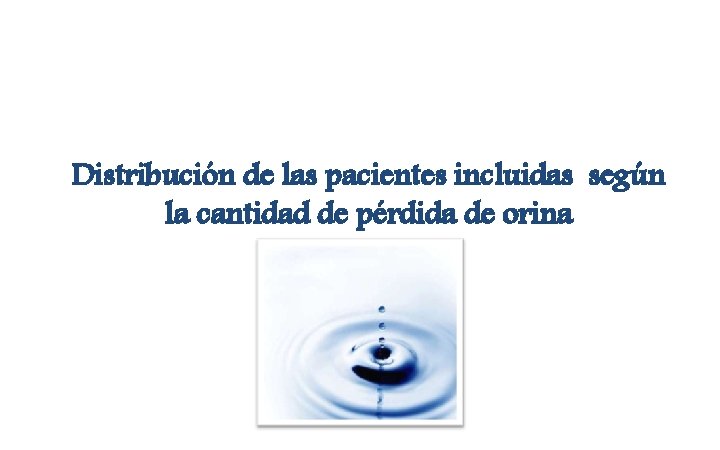 Distribución de las pacientes incluidas según la cantidad de pérdida de orina